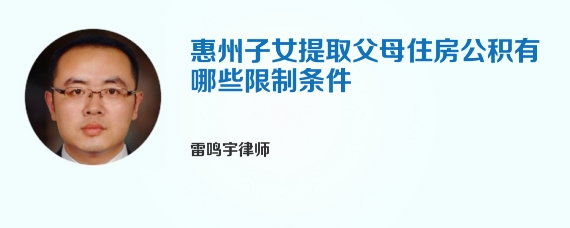 惠州子女提取父母住房公积有哪些限制条件

雷鸣宇律师